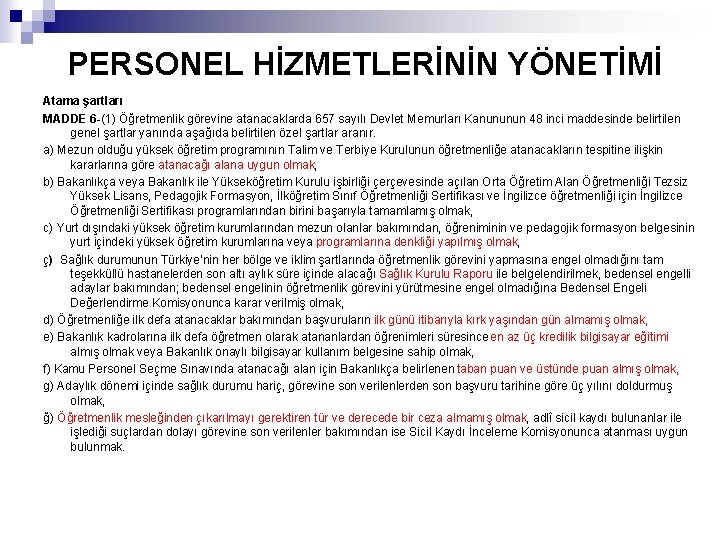 PERSONEL HİZMETLERİNİN YÖNETİMİ

Atama şartları

MADDE 6-(1) Öğretmenlik görevine atanacaklarda 657 sayılı Devlet Memurları Kanununun 48 inci maddesinde belirtilen genel şartlar yanında aşağıda belirtilen özel şartlar aranır.

a) Mezun olduğu yüksek öğretim programının Talim ve Terbiye Kurulunun öğretmenliğe atanacakların tespitine ilişkin kararlarına göre atanacağı alana uygun olmak,

b) Bakanlıkça veya Bakanlık ile Yükseköğretim Kurulu işbirliği çerçevesinde açılan Orta Öğretim Alan Öğretmenliği Tezsiz Yüksek Lisans, Pedagojik Formasyon, İlköğretim Sınıf Öğretmenliği Sertifikası ve İngilizce öğretmenliği için İngilizce Öğretmenliği Sertifikası programlarından birini başarıyla tamamlamış olmak,

c) Yurt dışındaki yüksek öğretim kurumlarından mezun olanlar bakımından, öğreniminin ve pedagojik formasyon belgesinin yurt içindeki yüksek öğretim kurumlarına veya programlarına denkliği yapılmış olmak,

ç) Sağlık durumunun Türkiye'nin her bölge ve iklim şartlarında öğretmenlik görevini yapmasına engel olmadığını tam teşekküllü hastanelerden son altı aylık süre içinde alacağı Sağlık Kurulu Raporu ile belgelendirilmek, bedensel engelli adaylar bakımından; bedensel engelinin öğretmenlik görevini yürütmesine engel olmadığına Bedensel Engeli Değerlendirme Komisyonunca karar verilmiş olmak,

d) Öğretmenliğe ilk defa atanacaklar bakımından başvuruların ilk günü itibarıyla kırk yaşından gün almamış olmak,

e) Bakanlık kadrolarına ilk defa öğretmen olarak atananlardan öğrenimleri süresince en az üç kredilik bilgisayar eğitimi almış olmak veya Bakanlık onaylı bilgisayar kullanım belgesine sahip olmak,

f) Kamu Personel Seçme Sınavında atanacağı alan için Bakanlıkça belirlenen taban puan ve üstünde puan almış olmak,

g) Adaylık dönemi içinde sağlık durumu hariç, görevine son verilenlerden son başvuru tarihine göre üç yılını doldurmuş olmak,

ğ) Öğretmenlik mesleğinden çıkarılmayı gerektiren tür ve derecede bir ceza almamış olmak, adlî sicil kaydı bulunanlar ile işlediği suçlardan dolayı görevine son verilenler bakımından ise Sicil Kaydı İnceleme Komisyonunca atanması uygun bulunmak.